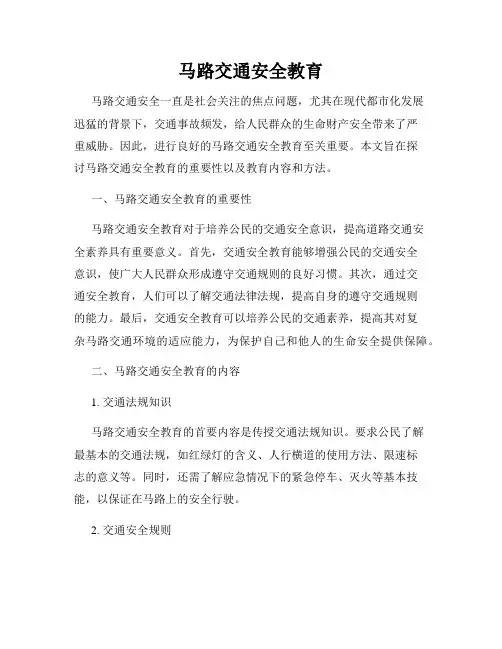 马路交通安全教育

马路交通安全一直是社会关注的焦点问题，尤其在现代都市化发展迅猛的背景下，交通事故频发，给人民群众的生命财产安全带来了严重威胁。因此，进行良好的马路交通安全教育至关重要。本文旨在探讨马路交通安全教育的重要性以及教育内容和方法。

一、马路交通安全教育的重要性

马路交通安全教育对于培养公民的交通安全意识，提高道路交通安全素养具有重要意义。首先，交通安全教育能够增强公民的交通安全意识，使广大人民群众形成遵守交通规则的良好习惯。其次，通过交通安全教育，人们可以了解交通法律法规，提高自身的遵守交通规则的能力。最后，交通安全教育可以培养公民的交通素养，提高其对复杂马路交通环境的适应能力，为保护自己和他人的生命安全提供保障。

二、马路交通安全教育的内容

1. 交通法规知识

马路交通安全教育的首要内容是传授交通法规知识。要求公民了解最基本的交通法规，如红绿灯的含义、人行横道的使用方法、限速标志的意义等。同时，还需了解应急情况下的紧急停车、灭火等基本技能，以保证在马路上的安全行驶。

2. 交通安全规则